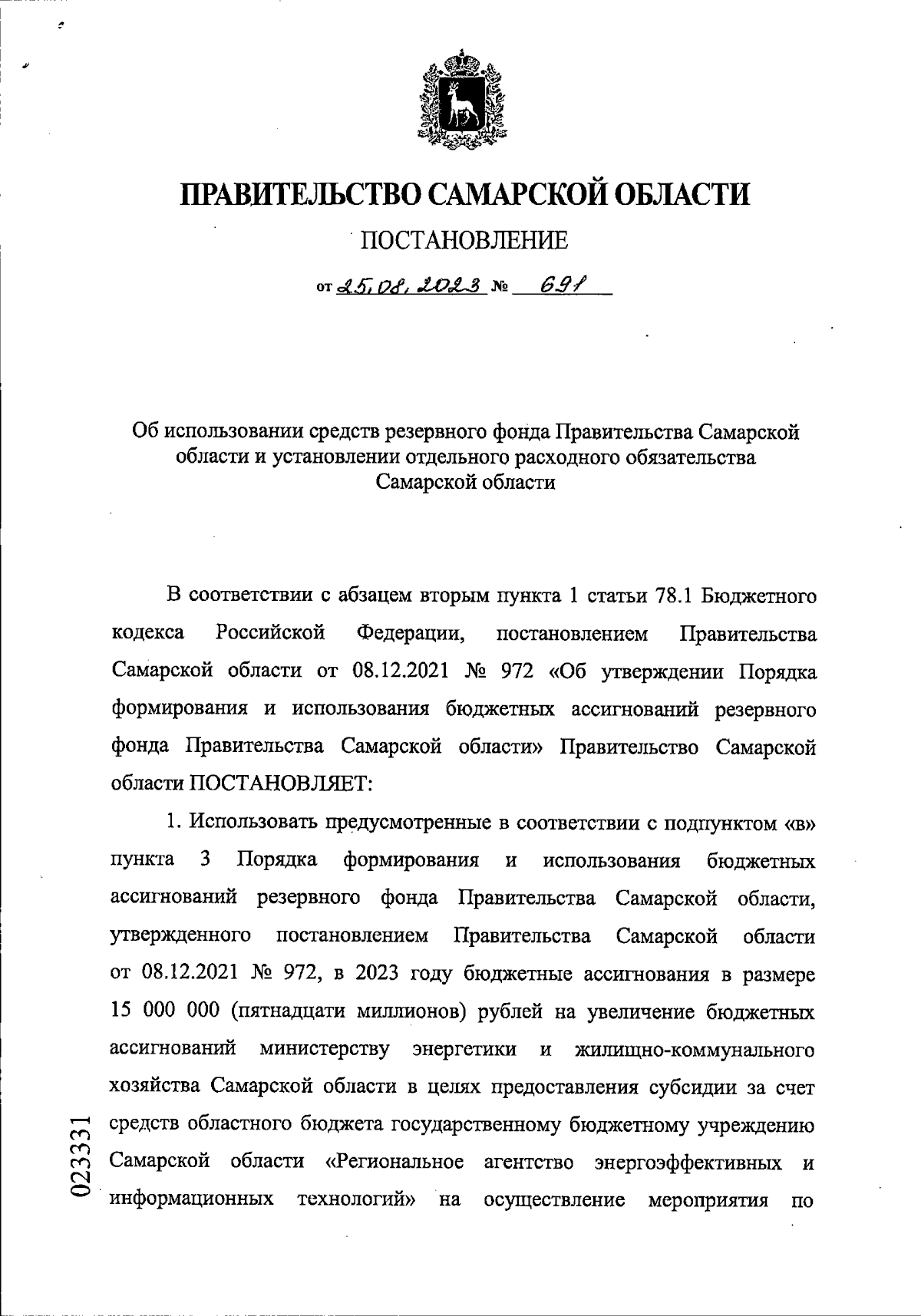 ПРАВИТЕЛЬСТВО САМАРСКОЙ ОБЛАСТИ

ПОСТАНОВЛЕНИЕ

от 25.08.2023 № 691

Об использовании средств резервного фонда Правительства Самарской области и установлении отдельного расходного обязательства Самарской области

В соответствии с абзацем вторым пункта 1 статьи 78.1 Бюджетного кодекса Российской Федерации, постановлением Правительства Самарской области от 08.12.2021 № 972 «Об утверждении Порядка формирования и использования бюджетных ассигнований резервного фонда Правительства Самарской области» Правительство Самарской области ПОСТАНОВЛЯЕТ:

1. Использовать предусмотренные в соответствии с подпунктом «в» пункта 3 Порядка формирования и использования бюджетных ассигнований резервного фонда Правительства Самарской области, утвержденного постановлением Правительства Самарской области от 08.12.2021 № 972, в 2023 году бюджетные ассигнования в размере 15 000 000 (пятнадцати миллионов) рублей на увеличение бюджетных ассигнований министерству энергетики и жилищно-коммунального хозяйства Самарской области в целях предоставления субсидии за счет средств областного бюджета государственному бюджетному учреждению Самарской области «Региональное агентство энергоэффективных и информационных технологий» на осуществление мероприятия по

023331